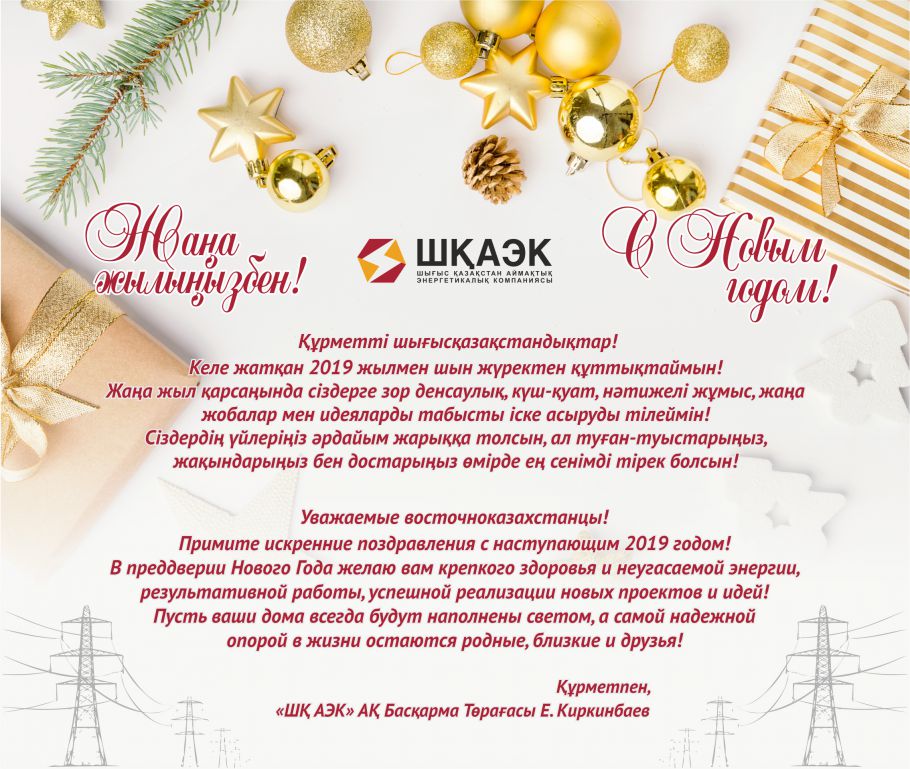 Жаңа жылыңызбен!

ШҚАЭК
ШЫҒЫС ҚАЗАҚСТАН АЙМАҚТЫҚ ЭНЕРГЕТИКАЛЫҚ КОМПАНИЯСЫ

С Новым годом!

Құрметті шығысқазақстандықтар!
Келе жатқан 2019 жылмен шын жүректен құттықтаймын!
Жаңа жыл қарсаңында сіздерге зор денсаулық, күш-қуат, нәтижелі жұмыс, жаңа жобалар мен идеяларды табысты іске асыруды тілеймін!
Сіздердің үйлеріңіз әрдайым жарыққа толсын, ал туған-туыстарыңыз, жақындарыңыз бен достарыңыз өмірде ең сенімді тірек болсын!

Уважаемые восточноказахстанцы!
Примите искренние поздравления с наступающим 2019 годом!
В преддверии Нового Года желаю вам крепкого здоровья и неугасаемой энергии, результативной работы, успешной реализации новых проектов и идей!
Пусть ваши дома всегда будут наполнены светом, а самой надежной опорой в жизни остаются родные, близкие и друзья!

Құрметпен,
«ШҚ АЭК» АҚ Басқарма Төрағасы Е. Киркинбаев